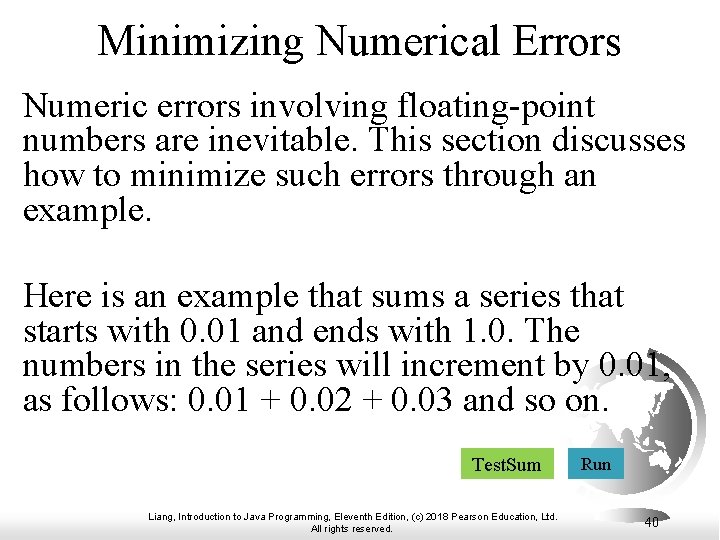 Minimizing Numerical Errors

Numeric errors involving floating-point numbers are inevitable. This section discusses how to minimize such errors through an example.

Here is an example that sums a series that starts with 0.01 and ends with 1.0. The numbers in the series will increment by 0.01, as follows: 0.01 + 0.02 + 0.03 and so on.

TestSum

Run

Liang, Introduction to Java Programming, Eleventh Edition, (c) 2018 Pearson Education, Ltd. All rights reserved.

40